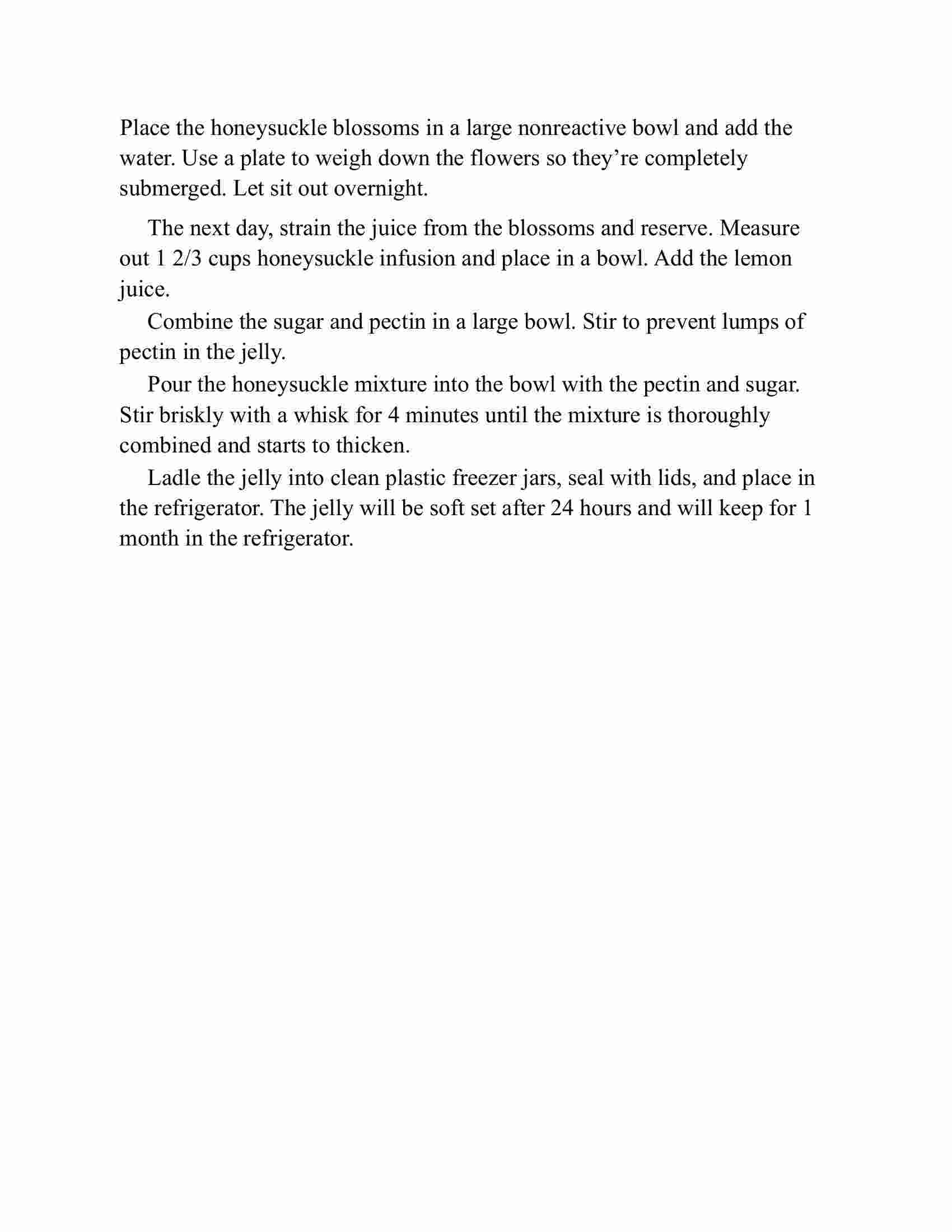 Place the honeysuckle blossoms in a large nonreactive bowl and add the water. Use a plate to weigh down the flowers so they’re completely submerged. Let sit out overnight.

The next day, strain the juice from the blossoms and reserve. Measure out 1 2/3 cups honeysuckle infusion and place in a bowl. Add the lemon juice.

Combine the sugar and pectin in a large bowl. Stir to prevent lumps of pectin in the jelly.

Pour the honeysuckle mixture into the bowl with the pectin and sugar. Stir briskly with a whisk for 4 minutes until the mixture is thoroughly combined and starts to thicken.

Ladle the jelly into clean plastic freezer jars, seal with lids, and place in the refrigerator. The jelly will be soft set after 24 hours and will keep for 1 month in the refrigerator.